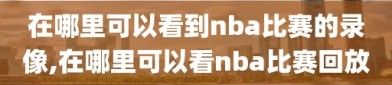 在哪里可以看到nba比赛的录像,在哪里可以看nba比赛回放